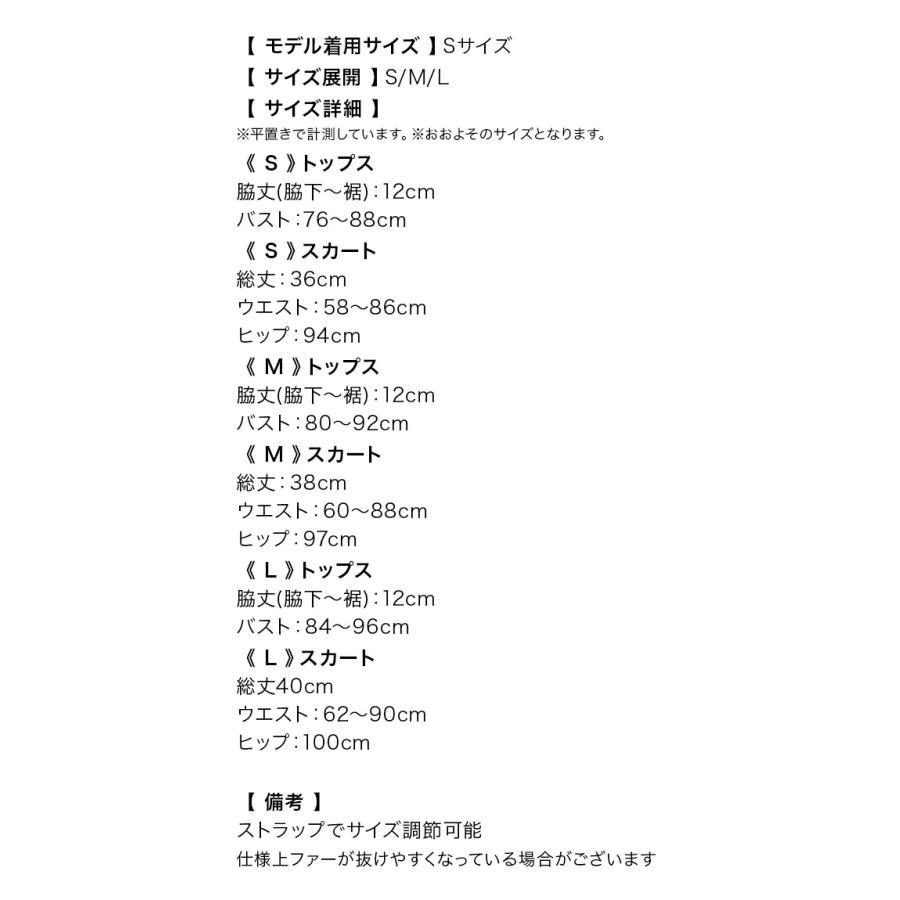 【 モデル着用サイズ 】Sサイズ
【 サイズ展開 】S/M/L
【 サイズ詳細 】
※平置きで計測しています。※おおよそのサイズとなります。
《 S 》トップス
脇丈(脇下～裾)：12cm
バスト：76～88cm
《 S 》スカート
総丈：36cm
ウエスト：58～86cm
ヒップ：94cm
《 M 》トップス
脇丈(脇下～裾)：12cm
バスト：80～92cm
《 M 》スカート
総丈：38cm
ウエスト：60～88cm
ヒップ：97cm
《 L 》トップス
脇丈(脇下～裾)：12cm
バスト：84～96cm
《 L 》スカート
総丈40cm
ウエスト：62～90cm
ヒップ：100cm

【 備考 】
ストラップでサイズ調節可能
仕様上ファーが抜けやすくなっている場合がございます